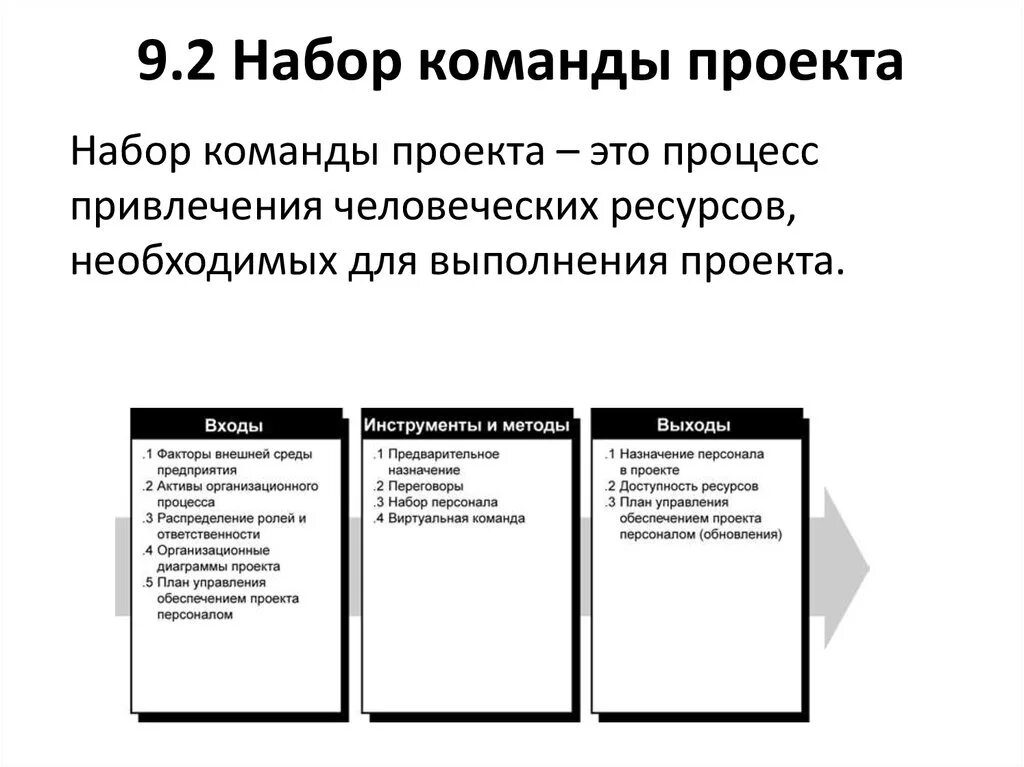 9.2 Набор команды проекта

Набор команды проекта – это процесс привлечения человеческих ресурсов, необходимых для выполнения проекта.

Входы

.1 Факторы внешней среды предприятия
.2 Активы организационного процесса
.3 Распределение ролей и ответственности
.4 Организационные диаграммы проекта
.5 План управления обеспечением проекта персоналом

Инструменты и методы

.1 Предварительное назначение
.2 Переговоры
.3 Набор персонала
.4 Виртуальная команда

Выходы

.1 Назначение персонала в проекте
.2 Доступность ресурсов
.3 План управления обеспечением проекта персоналом (обновления)